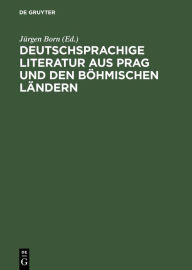 DE GRUYTER

Jürgen Born (Ed.)

DEUTSCHSPRACHIGE LITERATUR AUS PRAG UND DEN BÖHMISCHEN LÄNDERN

DE G